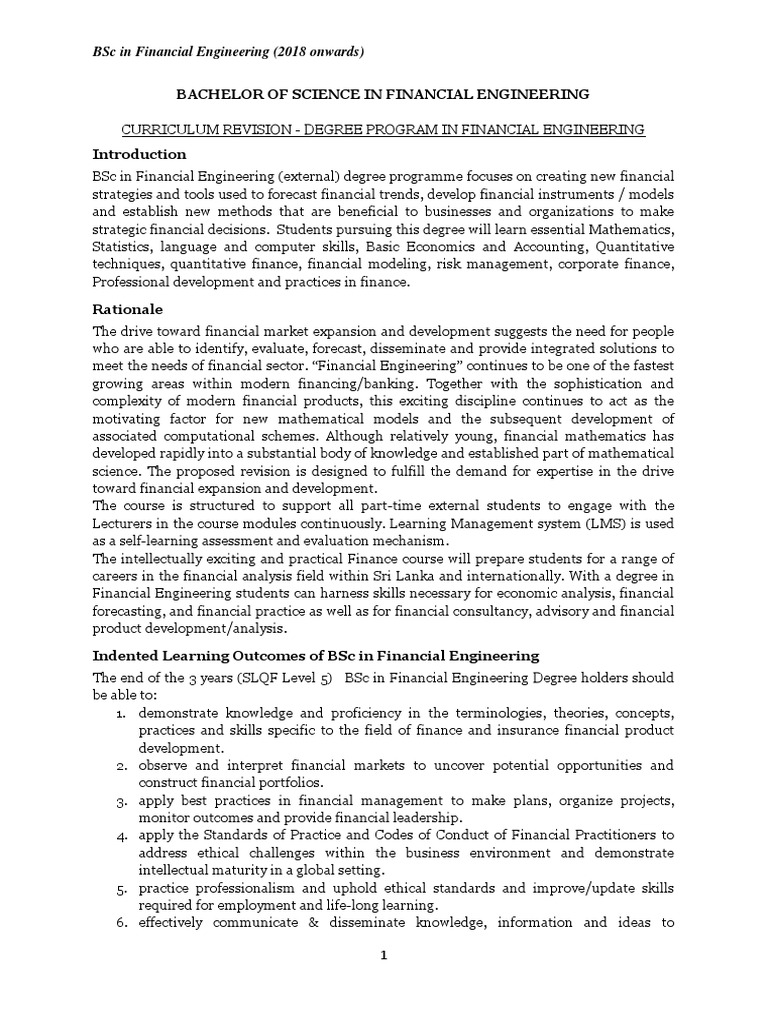 BSc in Financial Engineering (2018 onwards)

BACHELOR OF SCIENCE IN FINANCIAL ENGINEERING

CURRICULUM REVISION - DEGREE PROGRAM IN FINANCIAL ENGINEERING

Introduction

BSc in Financial Engineering (external) degree programme focuses on creating new financial strategies and tools used to forecast financial trends, develop financial instruments / models and establish new methods that are beneficial to businesses and organizations to make strategic financial decisions. Students pursuing this degree will learn essential Mathematics, Statistics, language and computer skills, Basic Economics and Accounting, Quantitative techniques, quantitative finance, financial modeling, risk management, corporate finance, Professional development and practices in finance.

Rationale

The drive toward financial market expansion and development suggests the need for people who are able to identify, evaluate, forecast, disseminate and provide integrated solutions to meet the needs of financial sector. "Financial Engineering" continues to be one of the fastest growing areas within modern financing/banking. Together with the sophistication and complexity of modern financial products, this exciting discipline continues to act as the motivating factor for new mathematical models and the subsequent development of associated computational schemes. Although relatively young, financial mathematics has developed rapidly into a substantial body of knowledge and established part of mathematical science. The proposed revision is designed to fulfill the demand for expertise in the drive toward financial expansion and development.
The course is structured to support all part-time external students to engage with the Lecturers in the course modules continuously. Learning Management system (LMS) is used as a self-learning assessment and evaluation mechanism.
The intellectually exciting and practical Finance course will prepare students for a range of careers in the financial analysis field within Sri Lanka and internationally. With a degree in Financial Engineering students can harness skills necessary for economic analysis, financial forecasting, and financial practice as well as for financial consultancy, advisory and financial product development/analysis.

Indented Learning Outcomes of BSc in Financial Engineering

The end of the 3 years (SLQF Level 5) BSc in Financial Engineering Degree holders should be able to:
1. demonstrate knowledge and proficiency in the terminologies, theories, concepts, practices and skills specific to the field of finance and insurance financial product development.
2. observe and interpret financial markets to uncover potential opportunities and construct financial portfolios.
3. apply best practices in financial management to make plans, organize projects, monitor outcomes and provide financial leadership.
4. apply the Standards of Practice and Codes of Conduct of Financial Practitioners to address ethical challenges within the business environment and demonstrate intellectual maturity in a global setting.
5. practice professionalism and uphold ethical standards and improve/update skills required for employment and life-long learning.
6. effectively communicate & disseminate knowledge, information and ideas to

1